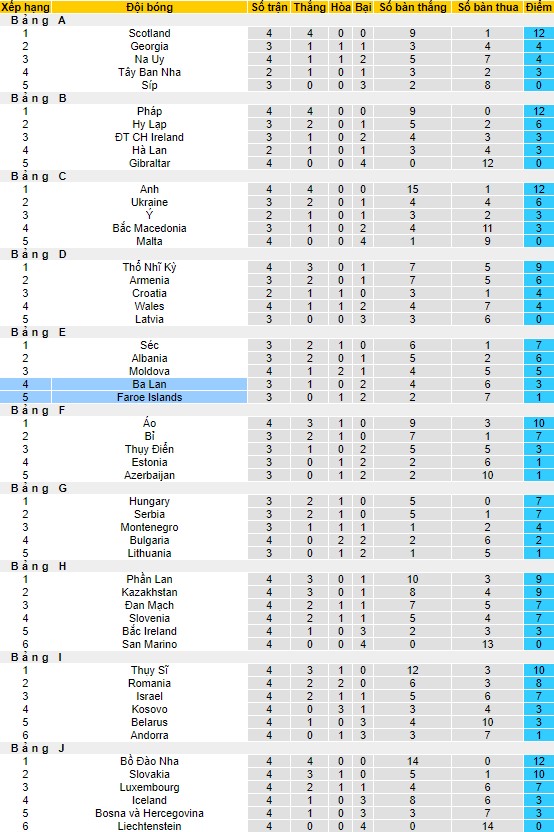 | Xếp hạng | Đội bóng | Số trận | Thắng | Hòa | Bại | Số bàn thắng | Số bàn thua | Điểm |
|---|---|---|---|---|---|---|---|---|
| Bảng A | | | | | | | | |
| 1 | Scotland | 4 | 4 | 0 | 0 | 9 | 1 | 12 |
| 2 | Georgia | 3 | 1 | 1 | 1 | 3 | 4 | 4 |
| 3 | Na Uy | 4 | 1 | 1 | 2 | 5 | 7 | 4 |
| 4 | Tây Ban Nha | 2 | 1 | 0 | 1 | 3 | 2 | 3 |
| 5 | Síp | 3 | 0 | 0 | 3 | 2 | 8 | 0 |
| Bảng B | | | | | | | | |
| 1 | Pháp | 4 | 4 | 0 | 0 | 9 | 0 | 12 |
| 2 | Hy Lạp | 3 | 2 | 0 | 1 | 5 | 2 | 6 |
| 3 | ĐT CH Ireland | 3 | 1 | 0 | 2 | 4 | 3 | 3 |
| 4 | Hà Lan | 2 | 1 | 0 | 1 | 3 | 4 | 3 |
| 5 | Gibraltar | 4 | 0 | 0 | 4 | 0 | 12 | 0 |
| Bảng C | | | | | | | | |
| 1 | Anh | 4 | 4 | 0 | 0 | 15 | 1 | 12 |
| 2 | Ukraine | 3 | 2 | 0 | 1 | 4 | 4 | 6 |
| 3 | Ý | 2 | 1 | 0 | 1 | 3 | 2 | 3 |
| 4 | Bắc Macedonia | 3 | 1 | 0 | 2 | 4 | 11 | 3 |
| 5 | Malta | 4 | 0 | 0 | 4 | 1 | 9 | 0 |
| Bảng D | | | | | | | | |
| 1 | Thổ Nhĩ Kỳ | 4 | 3 | 0 | 1 | 7 | 5 | 9 |
| 2 | Armenia | 3 | 2 | 0 | 1 | 7 | 5 | 6 |
| 3 | Croatia | 2 | 1 | 1 | 0 | 3 | 1 | 4 |
| 4 | Wales | 4 | 1 | 1 | 2 | 4 | 7 | 4 |
| 5 | Latvia | 3 | 0 | 0 | 3 | 3 | 6 | 0 |
| Bảng E | | | | | | | | |
| 1 | Séc | 3 | 2 | 1 | 0 | 6 | 1 | 7 |
| 2 | Albania | 3 | 2 | 0 | 1 | 5 | 2 | 6 |
| 3 | Moldova | 4 | 1 | 2 | 1 | 4 | 5 | 5 |
| 4 | Ba Lan | 3 | 1 | 0 | 2 | 4 | 6 | 3 |
| 5 | Faroe Islands | 3 | 0 | 1 | 2 | 2 | 7 | 1 |
| Bảng F | | | | | | | | |
| 1 | Áo | 4 | 3 | 1 | 0 | 9 | 3 | 10 |
| 2 | Bỉ | 3 | 2 | 1 | 0 | 7 | 1 | 7 |
| 3 | Thụy Điển | 3 | 1 | 0 | 2 | 5 | 5 | 3 |
| 4 | Estonia | 3 | 0 | 1 | 2 | 2 | 6 | 1 |
| 5 | Azerbaijan | 3 | 0 | 1 | 2 | 2 | 10 | 1 |
| Bảng G | | | | | | | | |
| 1 | Hungary | 3 | 2 | 1 | 0 | 5 | 0 | 7 |
| 2 | Serbia | 3 | 2 | 1 | 0 | 5 | 1 | 7 |
| 3 | Montenegro | 3 | 1 | 1 | 1 | 1 | 2 | 4 |
| 4 | Bulgaria | 4 | 0 | 2 | 2 | 2 | 6 | 2 |
| 5 | Lithuania | 3 | 0 | 1 | 2 | 1 | 5 | 1 |
| Bảng H | | | | | | | | |
| 1 | Phần Lan | 4 | 3 | 0 | 1 | 10 | 3 | 9 |
| 2 | Kazakhstan | 4 | 3 | 0 | 1 | 8 | 4 | 9 |
| 3 | Đan Mạch | 4 | 2 | 1 | 1 | 7 | 5 | 7 |
| 4 | Slovenia | 4 | 2 | 1 | 1 | 5 | 4 | 7 |
| 5 | Bắc Ireland | 4 | 1 | 0 | 3 | 2 | 3 | 3 |
| 6 | San Marino | 4 | 0 | 0 | 4 | 0 | 13 | 0 |
| Bảng I | | | | | | | | |
| 1 | Thụy Sĩ | 4 | 3 | 1 | 0 | 12 | 3 | 10 |
| 2 | Romania | 4 | 2 | 2 | 0 | 6 | 3 | 8 |
| 3 | Israel | 4 | 2 | 1 | 1 | 5 | 6 | 7 |
| 4 | Kosovo | 4 | 0 | 3 | 1 | 3 | 4 | 3 |
| 5 | Belarus | 4 | 1 | 0 | 3 | 4 | 10 | 3 |
| 6 | Andorra | 4 | 0 | 1 | 3 | 3 | 7 | 1 |
| Bảng J | | | | | | | | |
| 1 | Bồ Đào Nha | 4 | 4 | 0 | 0 | 14 | 0 | 12 |
| 2 | Slovakia | 4 | 3 | 1 | 0 | 5 | 1 | 10 |
| 3 | Luxembourg | 4 | 2 | 1 | 1 | 4 | 6 | 7 |
| 4 | Iceland | 4 | 1 | 0 | 3 | 8 | 6 | 3 |
| 5 | Bosna và Hercegovina | 4 | 1 | 0 | 3 | 3 | 7 | 3 |
| 6 | Liechtenstein | 4 | 0 | 0 | 4 | 0 | 14 | 0 |